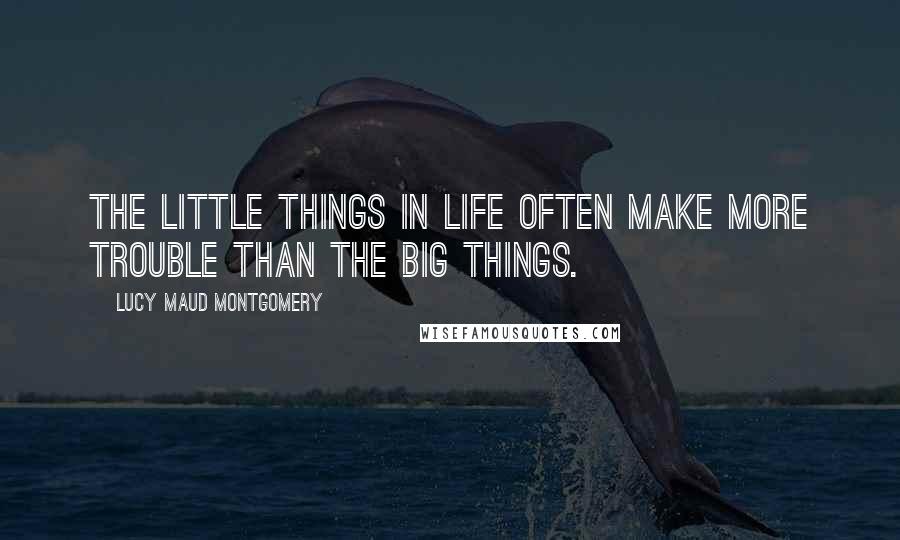 THE LITTLE THINGS IN LIFE OFTEN MAKE MORE TROUBLE THAN THE BIG THINGS.

LUCY MAUD MONTGOMERY

WISEFAMOUSQUOTES.COM